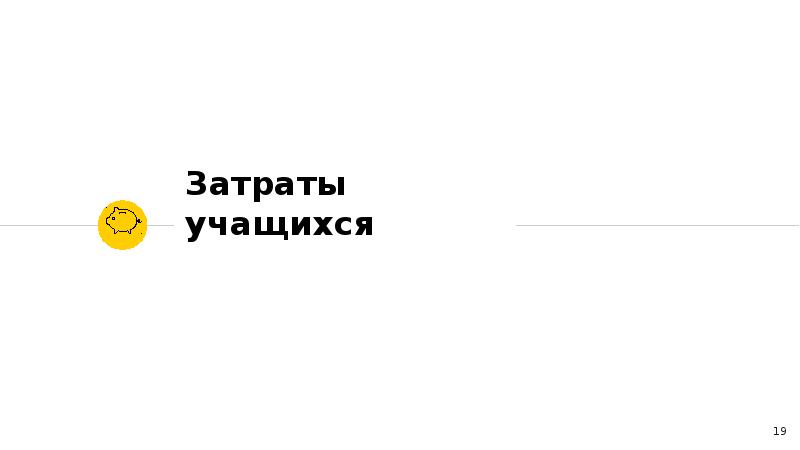 Затраты учащихся

19